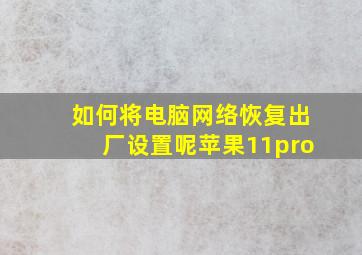 如何将电脑网络恢复出厂设置呢苹果11pro